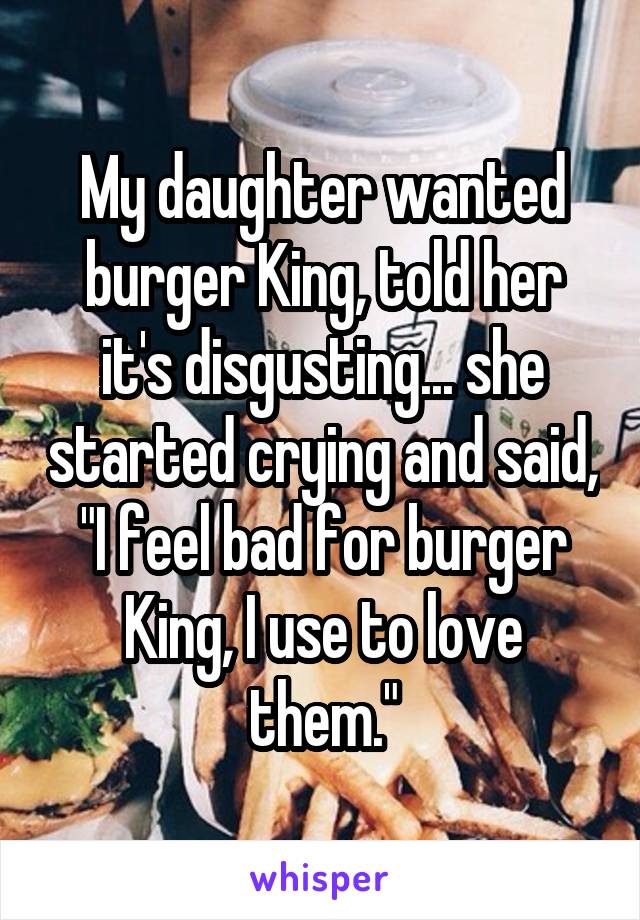 My daughter wanted burger King, told her it's disgusting... she started crying and said, "I feel bad for burger King, I use to love them."

whisper